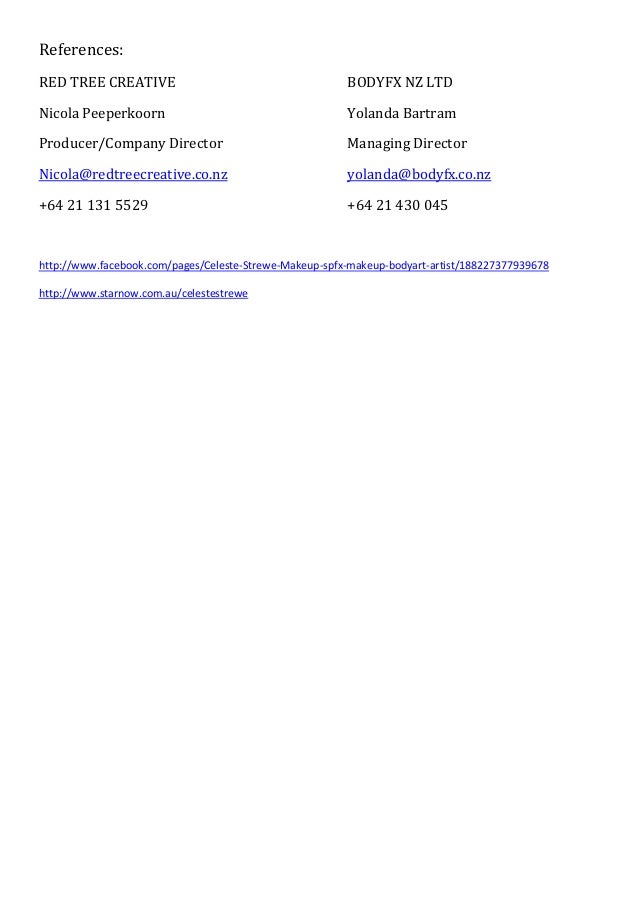 References:

RED TREE CREATIVE

Nicola Peeperkoorn

Producer/Company Director

Nicola@redtreecreative.co.nz

+64 21 131 5529

BODYFX NZ LTD

Yolanda Bartram

Managing Director

yolanda@bodyfx.co.nz

+64 21 430 045

http://www.facebook.com/pages/Celeste-Strewe-Makeup-spfx-makeup-bodyart-artist/188227377939678

http://www.starnow.com.au/celestestrewe